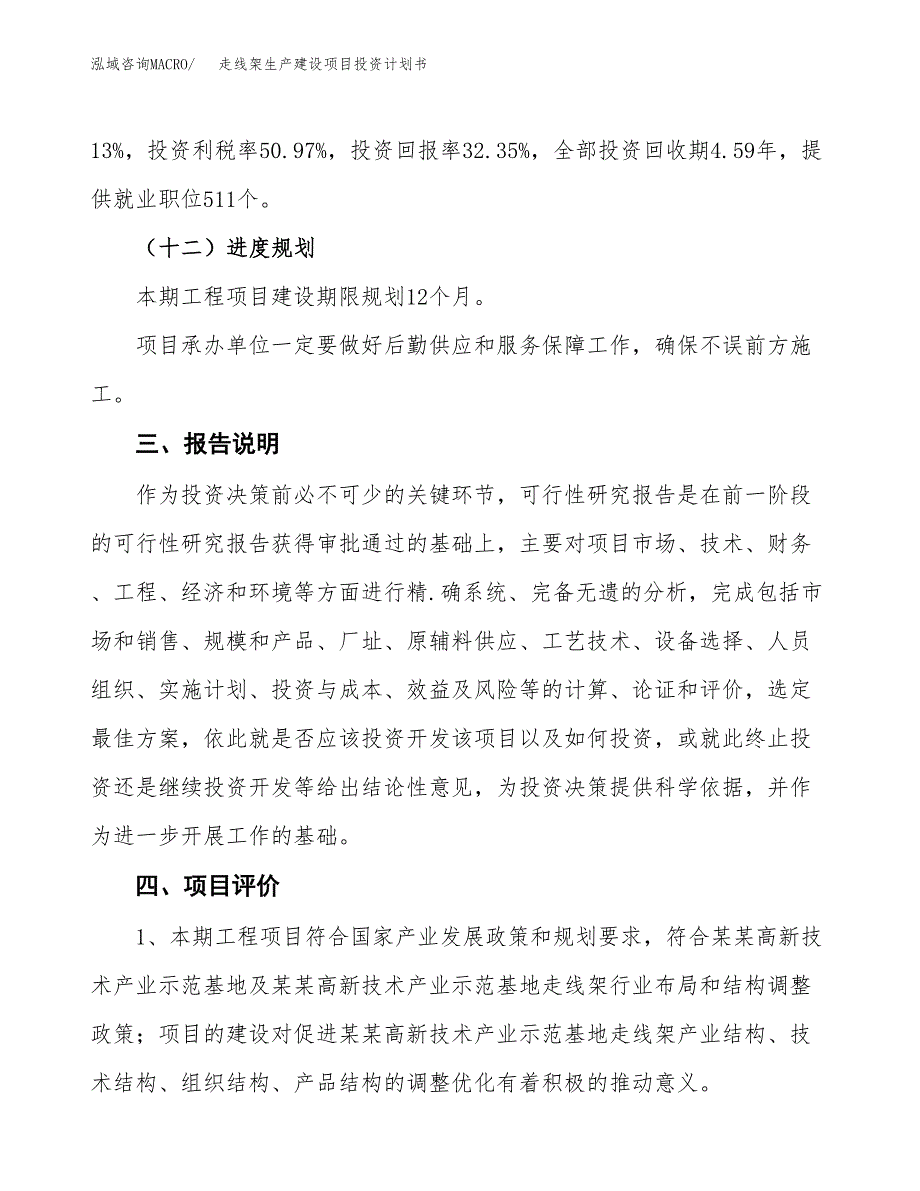 泓域咨询MACRO/　走线架生产建设项目投资计划书

13%，投资利税率50.97%，投资回报率32.35%，全部投资回收期4.59年，提供就业职位511个。

（十二）进度规划

本期工程项目建设期限规划12个月。

项目承办单位一定要做好后勤供应和服务保障工作，确保不误前方施工。

三、报告说明

作为投资决策前必不可少的关键环节，可行性研究报告是在前一阶段的可行性研究报告获得审批通过的基础上，主要对项目市场、技术、财务、工程、经济和环境等方面进行精.确系统、完备无遗的分析，完成包括市场和销售、规模和产品、厂址、原辅料供应、工艺技术、设备选择、人员组织、实施计划、投资与成本、效益及风险等的计算、论证和评价，选定最佳方案，依此就是否应该投资开发该项目以及如何投资，或就此终止投资还是继续投资开发等给出结论性意见，为投资决策提供科学依据，并作为进一步开展工作的基础。

四、项目评价

1、本期工程项目符合国家产业发展政策和规划要求，符合某某高新技术产业示范基地及某某高新技术产业示范基地走线架行业布局和结构调整政策；项目的建设对促进某某高新技术产业示范基地走线架产业结构、技术结构、组织结构、产品结构的调整优化有着积极的推动意义。